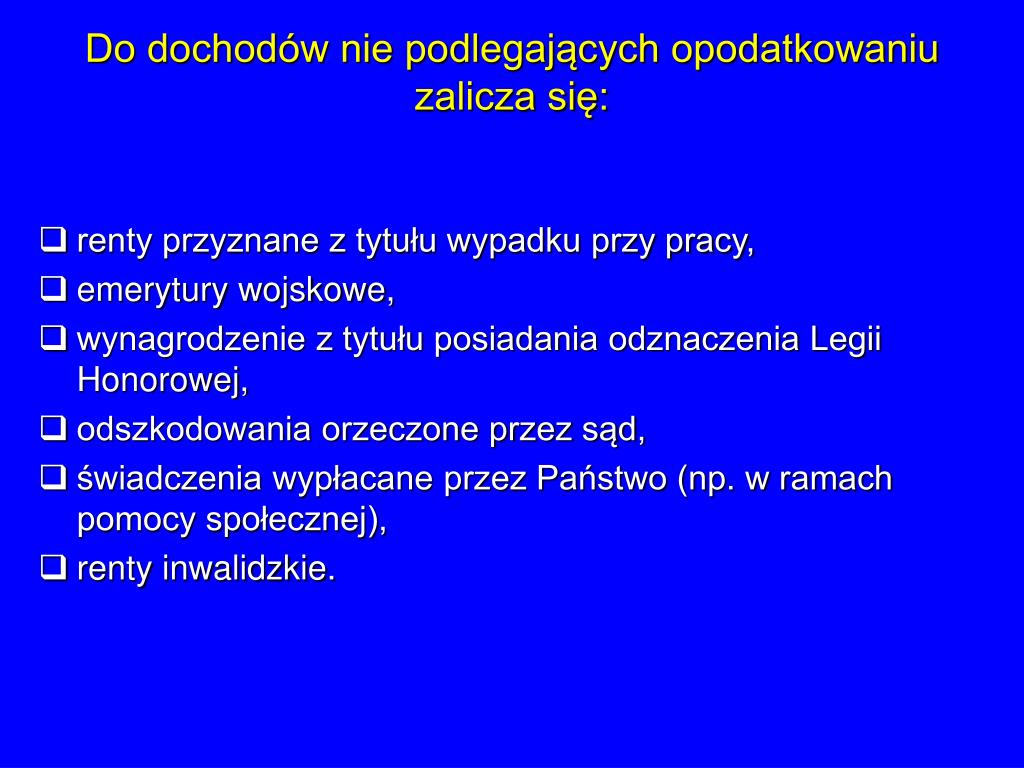 Do dochodów nie podlegających opodatkowaniu zalicza się:

❑ renty przyznane z tytułu wypadku przy pracy,
❑ emerytury wojskowe,
❑ wynagrodzenie z tytułu posiadania odznaczenia Legii Honorowej,
❑ odszkodowania orzeczone przez sąd,
❑ świadczenia wypłacane przez Państwo (np. w ramach pomocy społecznej),
❑ renty inwalidzkie.